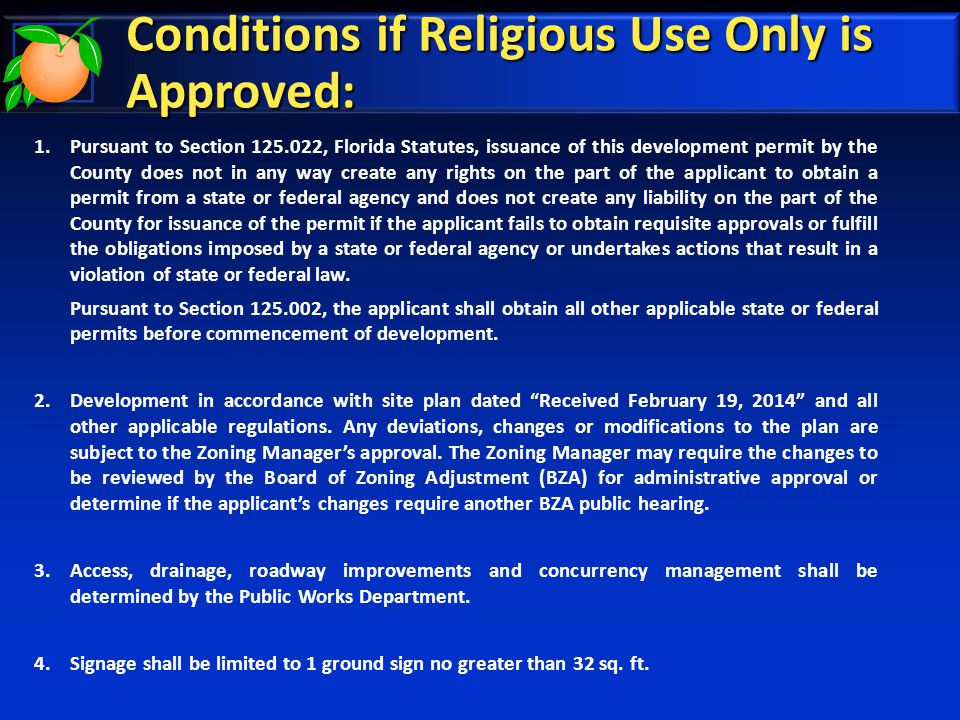 Conditions if Religious Use Only is Approved:

1. Pursuant to Section 125.022, Florida Statutes, issuance of this development permit by the County does not in any way create any rights on the part of the applicant to obtain a permit from a state or federal agency and does not create any liability on the part of the County for issuance of the permit if the applicant fails to obtain requisite approvals or fulfill the obligations imposed by a state or federal agency or undertakes actions that result in a violation of state or federal law.

Pursuant to Section 125.002, the applicant shall obtain all other applicable state or federal permits before commencement of development.

2. Development in accordance with site plan dated "Received February 19, 2014" and all other applicable regulations. Any deviations, changes or modifications to the plan are subject to the Zoning Manager's approval. The Zoning Manager may require the changes to be reviewed by the Board of Zoning Adjustment (BZA) for administrative approval or determine if the applicant's changes require another BZA public hearing.

3. Access, drainage, roadway improvements and concurrency management shall be determined by the Public Works Department.

4. Signage shall be limited to 1 ground sign no greater than 32 sq. ft.